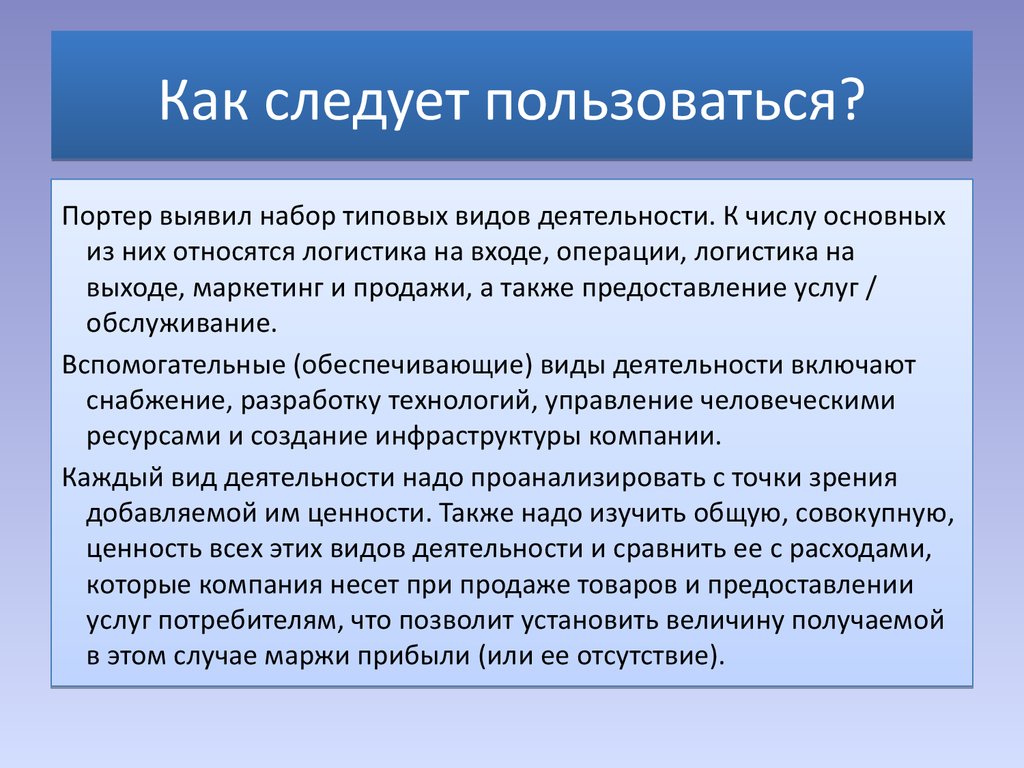 Как следует пользоваться?

Портер выявил набор типовых видов деятельности. К числу основных из них относятся логистика на входе, операции, логистика на выходе, маркетинг и продажи, а также предоставление услуг / обслуживание.

Вспомогательные (обеспечивающие) виды деятельности включают снабжение, разработку технологий, управление человеческими ресурсами и создание инфраструктуры компании.

Каждый вид деятельности надо проанализировать с точки зрения добавляемой им ценности. Также надо изучить общую, совокупную, ценность всех этих видов деятельности и сравнить ее с расходами, которые компания несет при продаже товаров и предоставлении услуг потребителям, что позволит установить величину получаемой в этом случае маржи прибыли (или ее отсутствие).